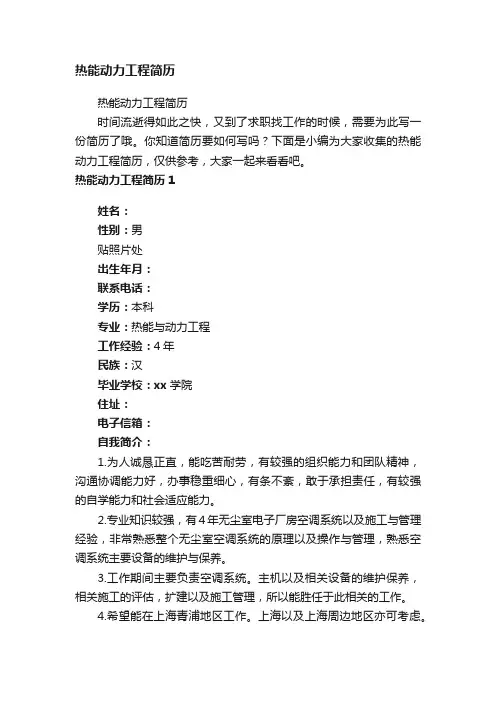 热能动力工程简历

热能动力工程简历

时间流逝得如此之快，又到了求职找工作的时候，需要为此写一份简历了哦。你知道简历要如何写吗？下面是小编为大家收集的热能动力工程简历，仅供参考，大家一起来看看吧。

热能动力工程简历 1

姓名：

性别：男

贴照片处

出生年月：

联系电话：

学历：本科

专业：热能与动力工程

工作经验：4 年

民族：汉

毕业学校：xx 学院

住址：

电子信箱：

自我简介：

1.为人诚恳正直，能吃苦耐劳，有较强的组织能力和团队精神，沟通协调能力好，办事稳重细心，有条不紊，敢于承担责任，有较强的自学能力和社会适应能力。

2.专业知识较强，有 4 年无尘室电子厂房空调系统以及施工与管理经验，非常熟悉整个无尘室空调系统的原理以及操作与管理，熟悉空调系统主要设备的维护与保养。

3.工作期间主要负责空调系统。主机以及相关设备的维护保养，相关施工的评估，扩建以及施工管理，所以能胜任于此相关的工作。

4.希望能在上海青浦地区工作。上海以及上海周边地区亦可考虑。